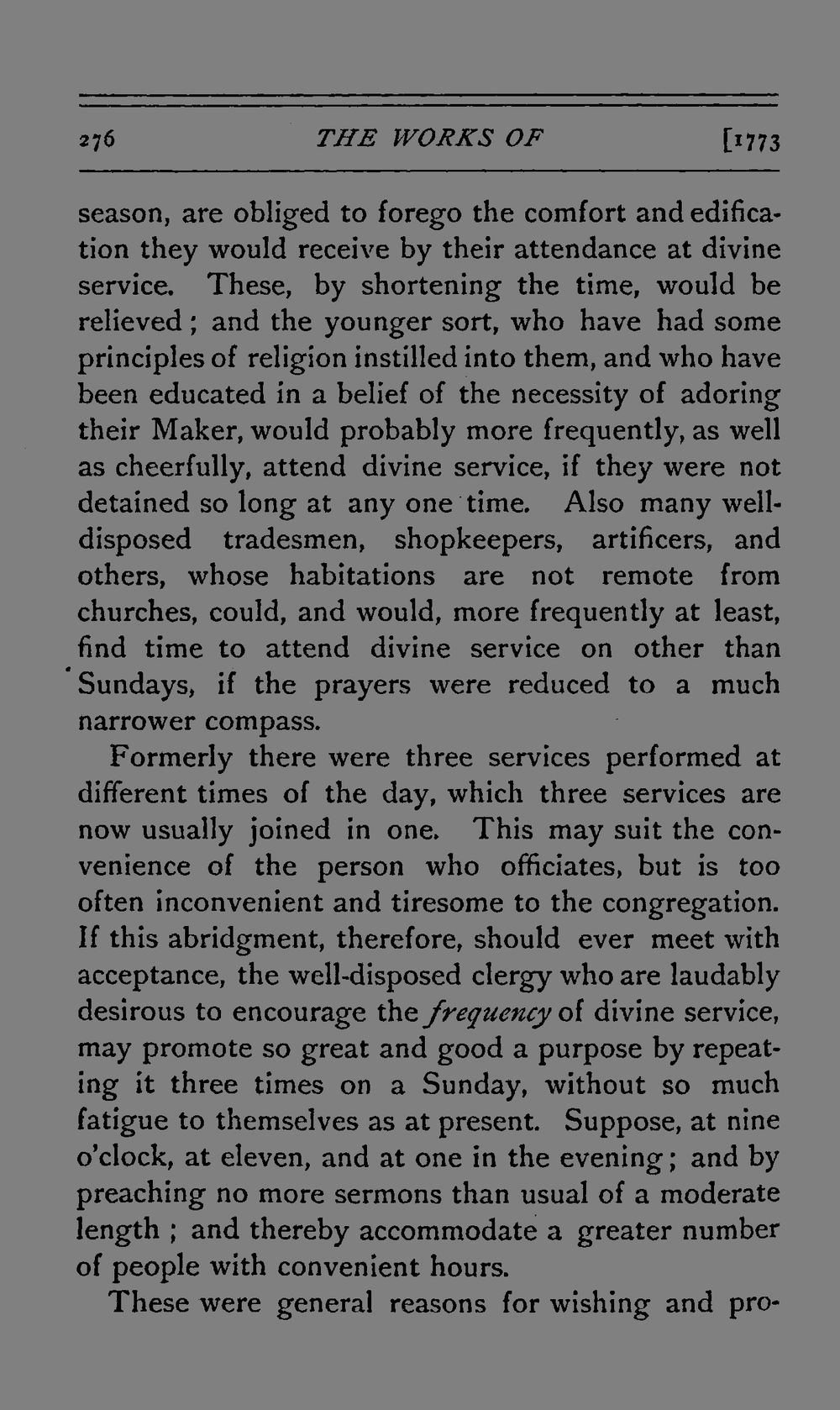 276 THE WORKS OF [1773

season, are obliged to forego the comfort and edification they would receive by their attendance at divine service. These, by shortening the time, would be relieved; and the younger sort, who have had some principles of religion instilled into them, and who have been educated in a belief of the necessity of adoring their Maker, would probably more frequently, as well as cheerfully, attend divine service, if they were not detained so long at any one time. Also many well-disposed tradesmen, shopkeepers, artificers, and others, whose habitations are not remote from churches, could, and would, more frequently at least, find time to attend divine service on other than Sundays, if the prayers were reduced to a much narrower compass.

Formerly there were three services performed at different times of the day, which three services are now usually joined in one. This may suit the convenience of the person who officiates, but is too often inconvenient and tiresome to the congregation. If this abridgment, therefore, should ever meet with acceptance, the well-disposed clergy who are laudably desirous to encourage the frequency of divine service, may promote so great and good a purpose by repeating it three times on a Sunday, without so much fatigue to themselves as at present. Suppose, at nine o'clock, at eleven, and at one in the evening; and by preaching no more sermons than usual of a moderate length; and thereby accommodate a greater number of people with convenient hours.

These were general reasons for wishing and pro-